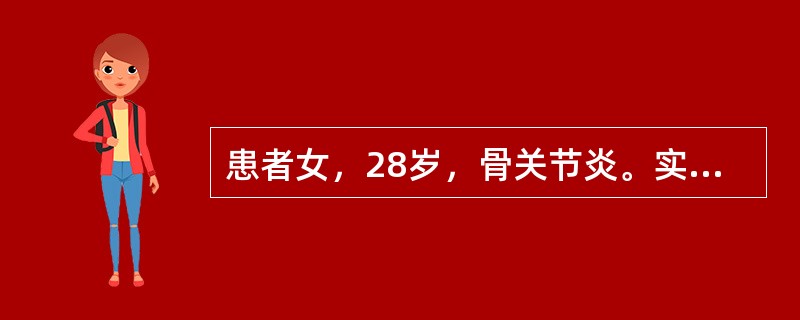 患者女，28岁，骨关节炎。实...